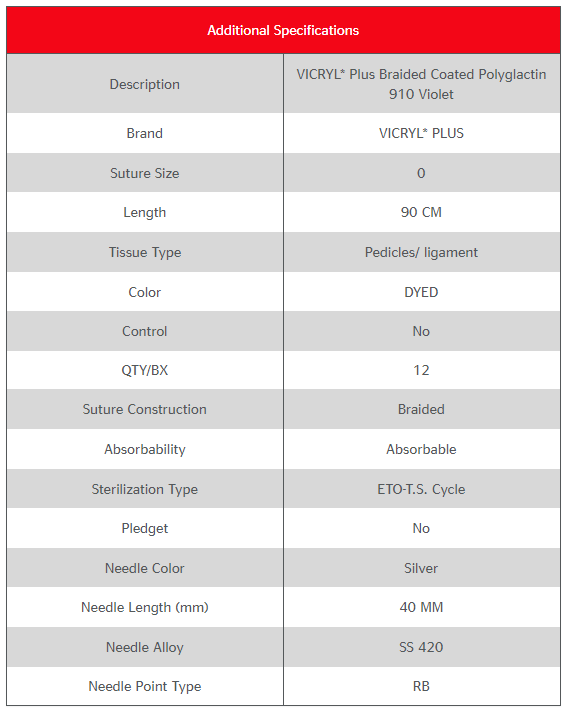 | Additional Specifications | |
|---|---|
| Description | VICRYL* Plus Braided Coated Polyglactin 910 Violet |
| Brand | VICRYL* PLUS |
| Suture Size | 0 |
| Length | 90 CM |
| Tissue Type | Pedicles/ ligament |
| Color | DYED |
| Control | No |
| QTY/BX | 12 |
| Suture Construction | Braided |
| Absorbability | Absorbable |
| Sterilization Type | ETO-T.S. Cycle |
| Pledget | No |
| Needle Color | Silver |
| Needle Length (mm) | 40 MM |
| Needle Alloy | SS 420 |
| Needle Point Type | RB |